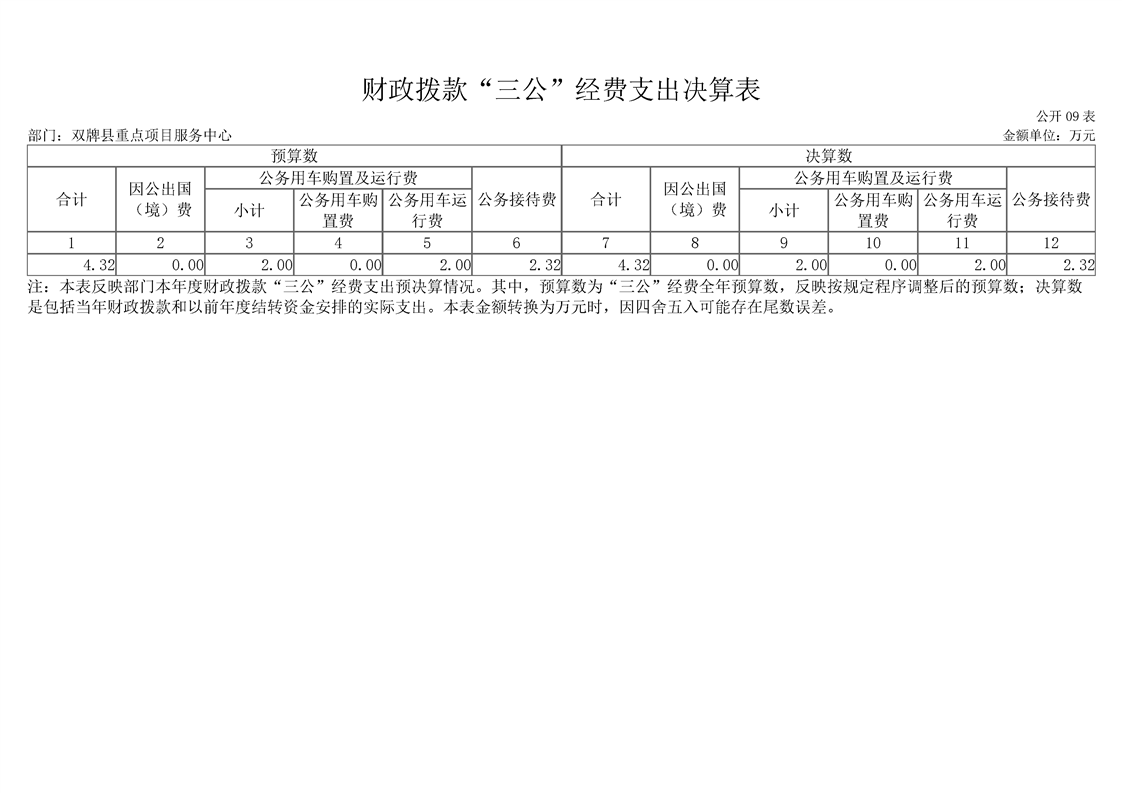 财政拨款“三公”经费支出决算表

公开 09 表

部门：双牌县重点项目服务中心

金额单位：万元

| 预算数 | | | | | | 决算数 | | | | | |
|---|---|---|---|---|---|---|---|---|---|---|---|
| 合计 | 因公出国（境）费 | 公务用车购置及运行费 | | | 公务接待费 | 合计 | 因公出国（境）费 | 公务用车购置及运行费 | | | 公务接待费 |
| | | 小计 | 公务用车购置费 | 公务用车运行费 | | | | 小计 | 公务用车购置费 | 公务用车运行费 | |
| 1 | 2 | 3 | 4 | 5 | 6 | 7 | 8 | 9 | 10 | 11 | 12 |
| 4.32 | 0.00 | 2.00 | 0.00 | 2.00 | 2.32 | 4.32 | 0.00 | 2.00 | 0.00 | 2.00 | 2.32 |

注：本表反映部门本年度财政拨款“三公”经费支出预决算情况。其中，预算数为“三公”经费全年预算数，反映按规定程序调整后的预算数；决算数是包括当年财政拨款和以前年度结转资金安排的实际支出。本表金额转换为万元时，因四舍五入可能存在尾数误差。